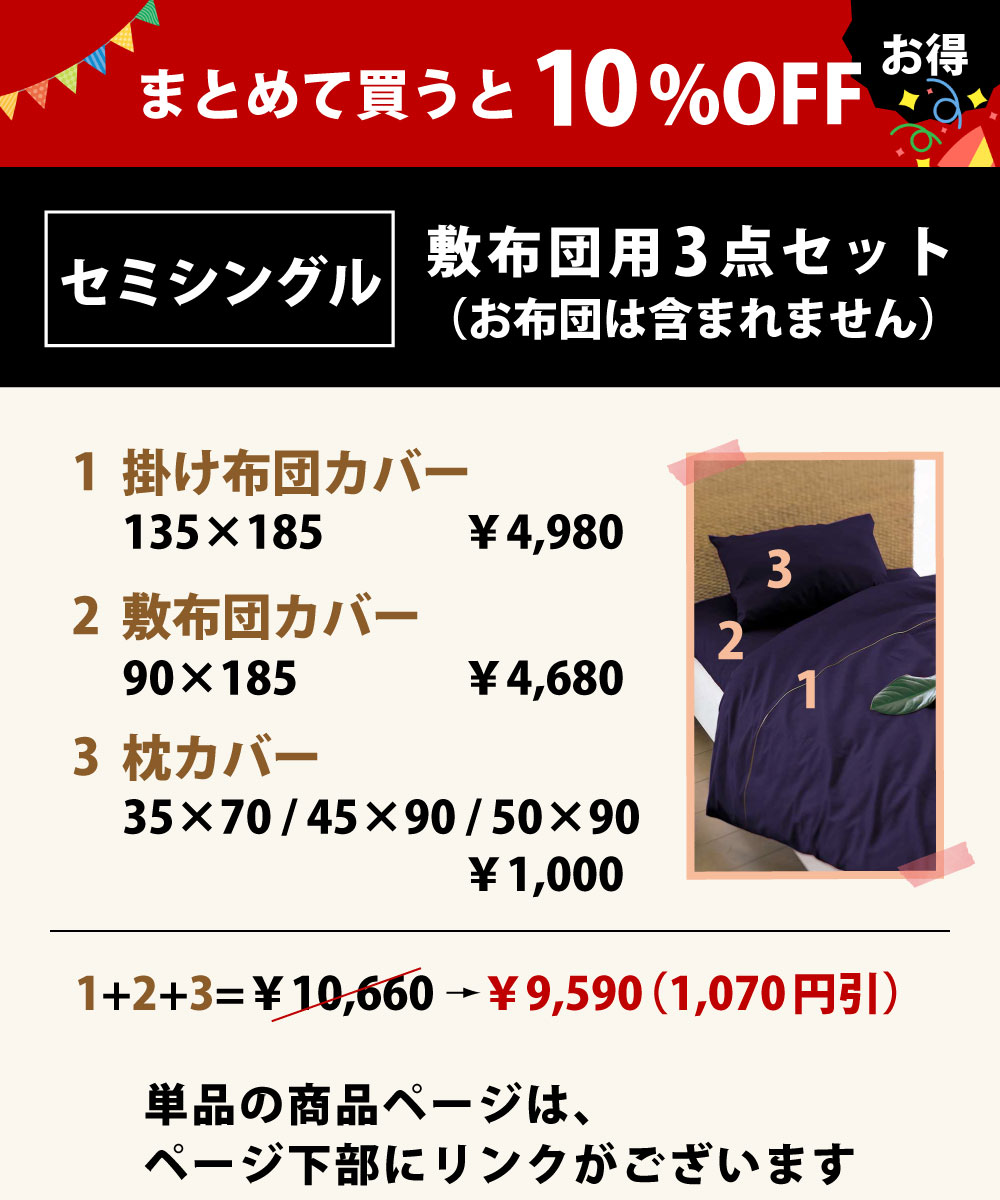 まとめて買うと 10％OFF

お得

セミシングル

敷布団用３点セット
（お布団は含まれません）

1 掛け布団カバー
135×185 ￥4,980

2 敷布団カバー
90×185 ￥4,680

3 枕カバー
35×70 / 45×90 / 50×90
￥1,000

3
2
1

1+2+3＝￥10,660 → ￥9,590（1,070円引）

単品の商品ページは、
ページ下部にリンクがございます